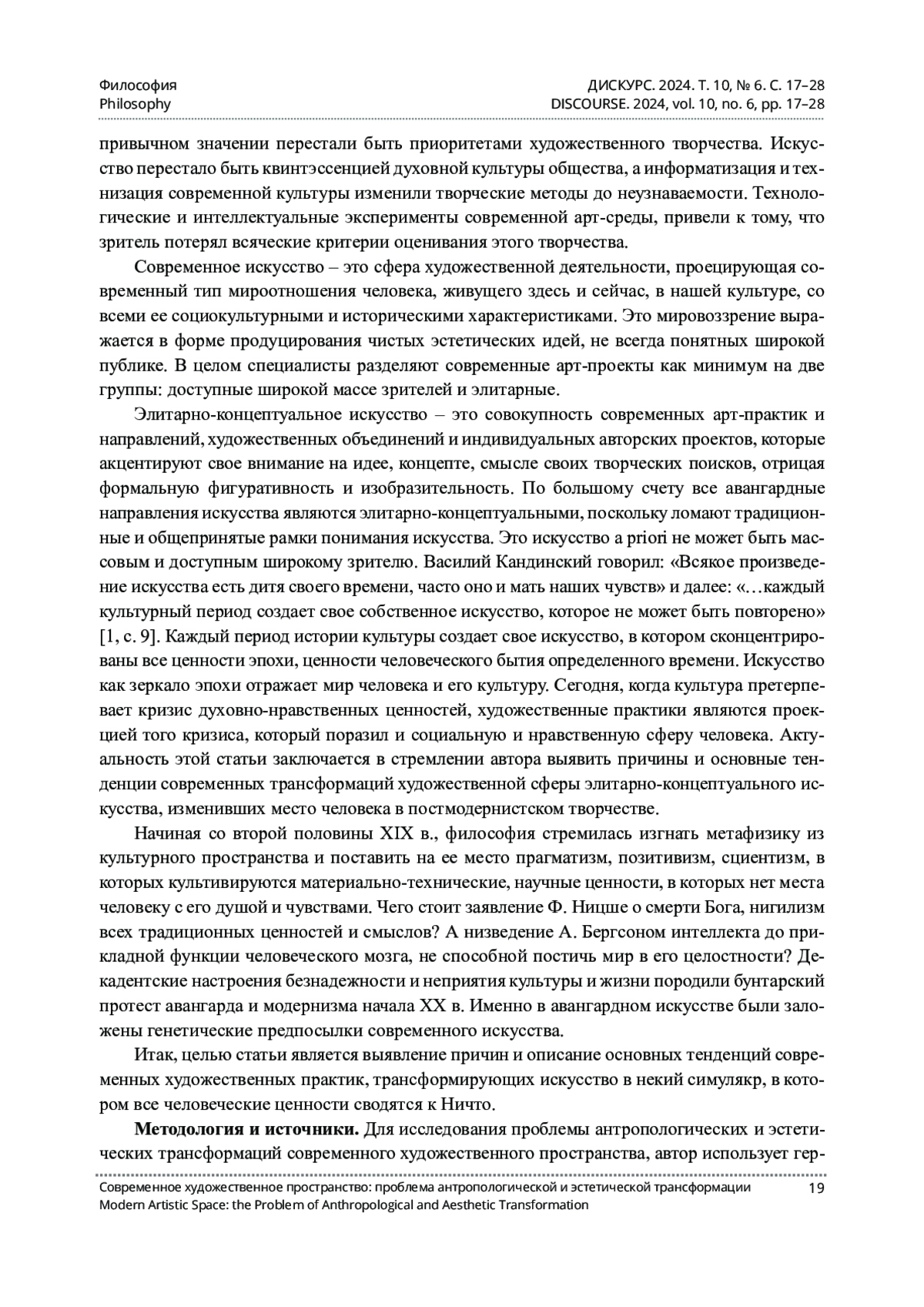 Философия
Philosophy

ДИСКУРС. 2024. Т. 10, № 6. С. 17–28
DISCOURSE. 2024, vol. 10, no. 6, pp. 17–28

привычном значении перестали быть приоритетами художественного творчества. Искусство перестало быть квинтэссенцией духовной культуры общества, а информатизация и технизация современной культуры изменили творческие методы до неузнаваемости. Технологические и интеллектуальные эксперименты современной арт-среды, привели к тому, что зритель потерял всяческие критерии оценивания этого творчества.

Современное искусство – это сфера художественной деятельности, проецирующая современный тип мироотношения человека, живущего здесь и сейчас, в нашей культуре, со всеми ее социокультурными и историческими характеристиками. Это мировоззрение выражается в форме продуцирования чистых эстетических идей, не всегда понятных широкой публике. В целом специалисты разделяют современные арт-проекты как минимум на две группы: доступные широкой массе зрителей и элитарные.

Элитарно-концептуальное искусство – это совокупность современных арт-практик и направлений, художественных объединений и индивидуальных авторских проектов, которые акцентируют свое внимание на идее, концепте, смысле своих творческих поисков, отрицая формальную фигуративность и изобразительность. По большому счету все авангардные направления искусства являются элитарно-концептуальными, поскольку ломают традиционные и общепринятые рамки понимания искусства. Это искусство a priori не может быть массовым и доступным широкому зрителю. Василий Кандинский говорил: «Всякое произведение искусства есть дитя своего времени, часто оно и мать наших чувств» и далее: «…каждый культурный период создает свое собственное искусство, которое не может быть повторено» [1, с. 9]. Каждый период истории культуры создает свое искусство, в котором сконцентрированы все ценности эпохи, ценности человеческого бытия определенного времени. Искусство как зеркало эпохи отражает мир человека и его культуру. Сегодня, когда культура претерпевает кризис духовно-нравственных ценностей, художественные практики являются проекцией того кризиса, который поразил и социальную и нравственную сферу человека. Актуальность этой статьи заключается в стремлении автора выявить причины и основные тенденции современных трансформаций художественной сферы элитарно-концептуального искусства, изменивших место человека в постмодернистском творчестве.

Начиная со второй половины XIX в., философия стремилась изгнать метафизику из культурного пространства и поставить на ее место прагматизм, позитивизм, сциентизм, в которых культивируются материально-технические, научные ценности, в которых нет места человеку с его душой и чувствами. Чего стоит заявление Ф. Ницше о смерти Бога, нигилизм всех традиционных ценностей и смыслов? А низведение А. Бергсоном интеллекта до прикладной функции человеческого мозга, не способной постичь мир в его целостности? Декадентские настроения безнадежности и неприятия культуры и жизни породили бунтарский протест авангарда и модернизма начала XX в. Именно в авангардном искусстве были заложены генетические предпосылки современного искусства.

Итак, целью статьи является выявление причин и описание основных тенденций современных художественных практик, трансформирующих искусство в некий симулякр, в котором все человеческие ценности сводятся к Ничто.

**Методология и источники.** Для исследования проблемы антропологических и эстетических трансформаций современного художественного пространства, автор использует гер-

Современное художественное пространство: проблема антропологической и эстетической трансформации
Modern Artistic Space: the Problem of Anthropological and Aesthetic Transformation
19